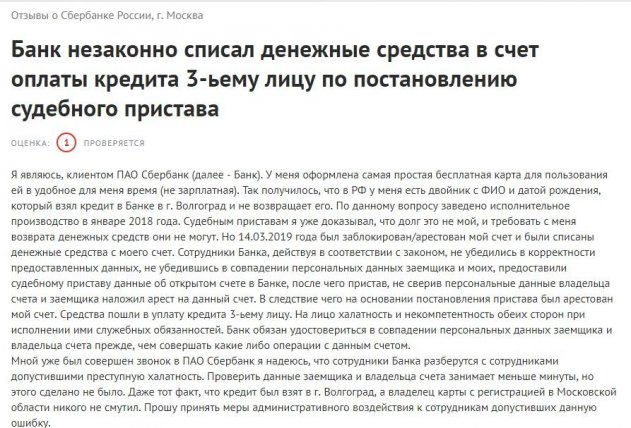 Отзывы о Сбербанке России, г. Москва

Банк незаконно списал денежные средства в счет оплаты кредита 3-ьему лицу по постановлению судебного пристава

ОЦЕНКА: 1 ПРОВЕРЯЕТСЯ

Я являюсь, клиентом ПАО Сбербанк (далее - Банк). У меня оформлена самая простая бесплатная карта для пользования ей в удобное для меня время (не зарплатная). Так получилось, что в РФ у меня есть двойник с ФИО и датой рождения, который взял кредит в Банке в г. Волгоград и не возвращает его. По данному вопросу заведено исполнительное производство в январе 2018 года. Судебным приставам я уже доказывал, что долг это не мой, и требовать с меня возврата денежных средств они не могут. Но 14.03.2019 года был заблокирован/арестован мой счет и были списаны денежные средства с моего счет. Сотрудники Банка, действуя в соответствии с законом, не убедились в корректности предоставленных данных, не убедившись в совпадении персональных данных заемщика и моих, предоставили судебному приставу данные об открытом счете в Банке, после чего пристав, не сверив персональные данные владельца счета и заемщика наложил арест на данный счет. В следствие чего на основании постановления пристава был арестован мой счет. Средства пошли в уплату кредита 3-ьему лицу. На лицо халатность и некомпетентность обеих сторон при исполнении ими служебных обязанностей. Банк обязан удостовериться в совпадении персональных данных заемщика и владельца счета прежде, чем совершать какие либо операции с данным счетом.
Мной уже был совершен звонок в ПАО Сбербанк я надеюсь, что сотрудники Банка разберутся с сотрудниками допустившими преступную халатность. Проверить данные заемщика и владельца счета занимает меньше минуты, но этого сделано не было. Даже тот факт, что кредит был взят в г. Волгоград, а владелец карты с регистрацией в Московской области никого не смутил. Прошу принять меры административного воздействия к сотрудникам допустивших данную ошибку.